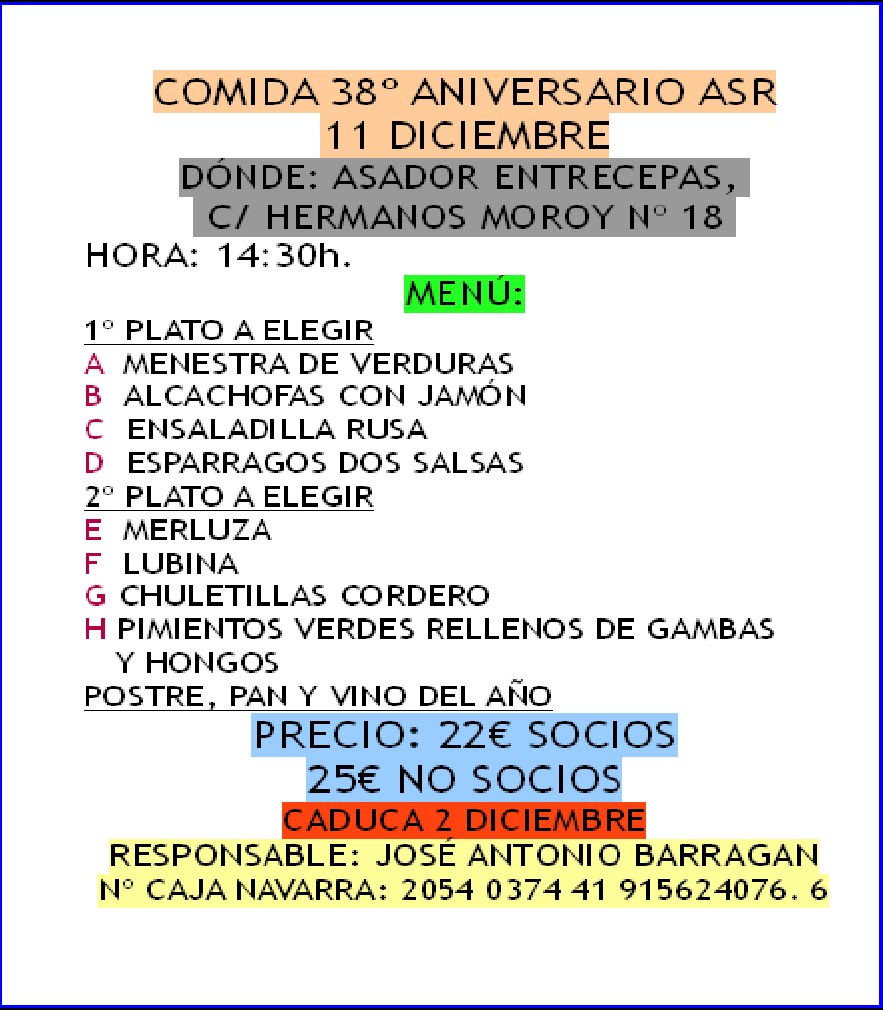 COMIDA 38º ANIVERSARIO ASR
11 DICIEMBRE
DÓNDE: ASADOR ENTRECEPAS,
C/ HERMANOS MOROY Nº 18
HORA: 14:30h.
MENÚ:
1º PLATO A ELEGIR
A MENESTRA DE VERDURAS
B ALCACHOFAS CON JAMÓN
C ENSALADILLA RUSA
D ESPARRAGOS DOS SALSAS
2º PLATO A ELEGIR
E MERLUZA
F LUBINA
G CHULETILLAS CORDERO
H PIMIENTOS VERDES RELLENOS DE GAMBAS Y HONGOS
POSTRE, PAN Y VINO DEL AÑO
PRECIO: 22€ SOCIOS
25€ NO SOCIOS
CADUCA 2 DICIEMBRE
RESPONSABLE: JOSÉ ANTONIO BARRAGAN
Nº CAJA NAVARRA: 2054 0374 41 915624076. 6